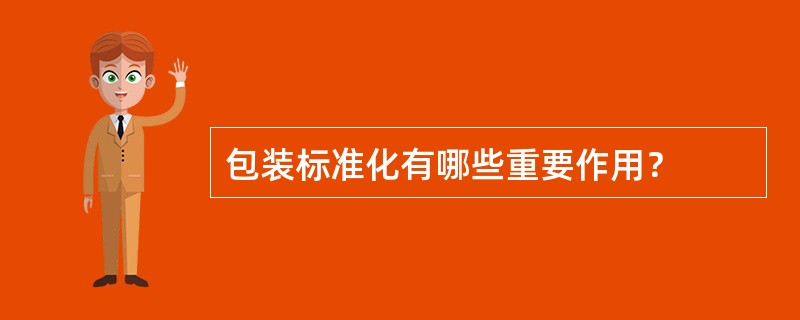 包装标准化有哪些重要作用？